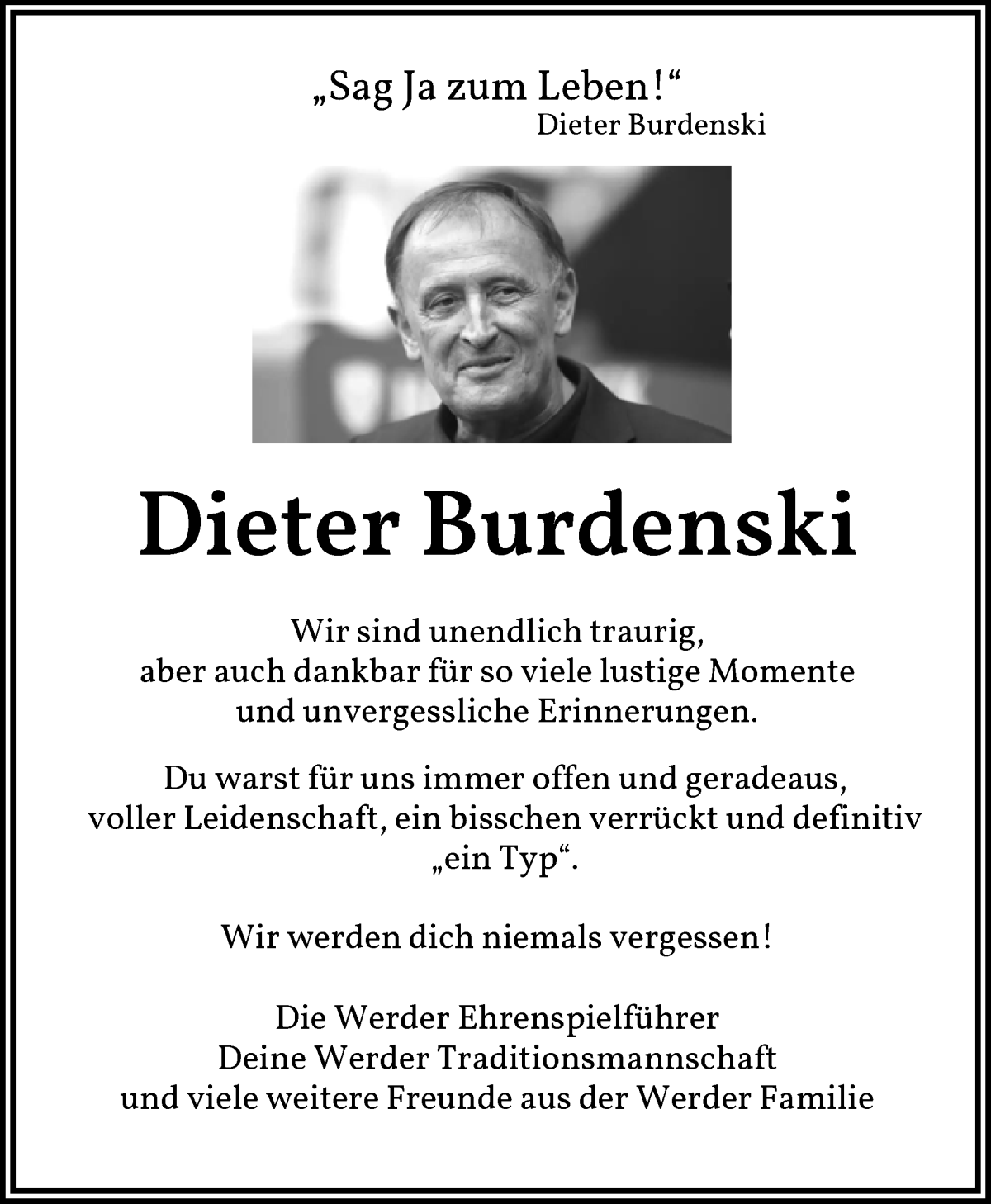 „Sag Ja zum Leben!“
Dieter Burdenski

Dieter Burdenski

Wir sind unendlich traurig,
aber auch dankbar für so viele lustige Momente
und unvergessliche Erinnerungen.

Du warst für uns immer offen und geradeaus,
voller Leidenschaft, ein bisschen verrückt und definitiv
„ein Typ“.

Wir werden dich niemals vergessen!

Die Werder Ehrenspielführer
Deine Werder Traditionsmannschaft
und viele weitere Freunde aus der Werder Familie